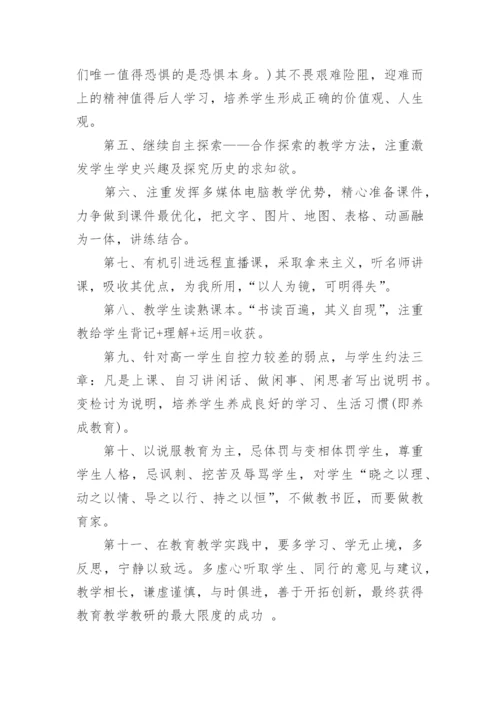 们唯一值得恐惧的是恐惧本身。）其不畏艰难险阻，迎难而上的精神值得后人学习，培养学生形成正确的价值观、人生观。

第五、继续自主探索——合作探索的教学方法，注重激发学生学史兴趣及探究历史的求知欲。

第六、注重发挥多媒体电脑教学优势，精心准备课件，力争做到课件最优化，把文字、图片、地图、表格、动画融为一体，讲练结合。

第七、有机引进远程直播课，采取拿来主义，听名师讲课，吸收其优点，为我所用，“以人为镜，可明得失”。

第八、教学生读熟课本。“书读百遍，其义自现”，注重教给学生背记+理解+运用=收获。

第九、针对高一学生自控力较差的弱点，与学生约法三章：凡是上课、自习讲闲话、做闲事、闲思者写出说明书。变检讨为说明，培养学生养成良好的学习、生活习惯(即养成教育)。

第十、以说服教育为主，忌体罚与变相体罚学生，尊重学生人格，忌讽刺、挖苦及辱骂学生，对学生“晓之以理、动之以情、导之以行、持之以恒”，不做教书匠，而要做教育家。

第十一、在教育教学实践中，要多学习、学无止境，多反思，宁静以致远。多虚心听取学生、同行的意见与建议，教学相长，谦虚谨慎，与时俱进，善于开拓创新，最终获得教育教学教研的最大限度的成功 。